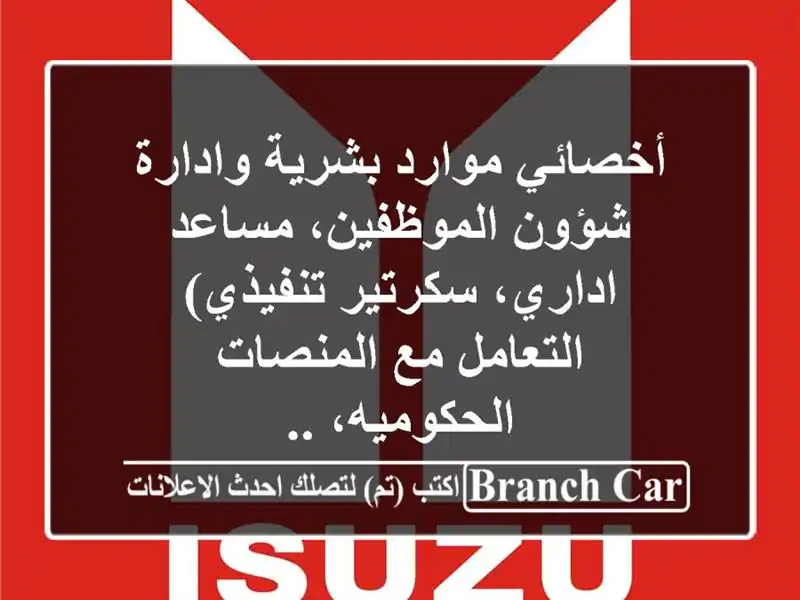 أخصائي موارد بشرية وادارة شؤون الموظفين، مساعد اداري، سكرتير تنفيذي) التعامل مع المنصات الحكوميه، ..

Branch Car

اكتب (تم) لتصلك احدث الاعلانات

ISUZU